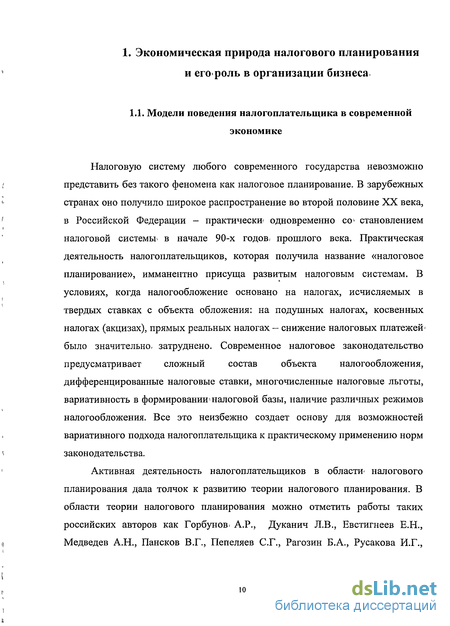 1. Экономическая природа налогового планирования и его роль в организации бизнеса

1.1. Модели поведения налогоплательщика в современной экономике

Налоговую систему любого современного государства невозможно представить без такого феномена как налоговое планирование. В зарубежных странах оно получило широкое распространение во второй половине XX века, в Российской Федерации – практически одновременно со становлением налоговой системы в начале 90-х годов прошлого века. Практическая деятельность налогоплательщиков, которая получила название «налоговое планирование», имманентно присуща развитым налоговым системам. В условиях, когда налогообложение основано на налогах, исчисляемых в твердых ставках с объекта обложения: на подушных налогах, косвенных налогах (акцизах), прямых реальных налогах – снижение налоговых платежей было значительно затруднено. Современное налоговое законодательство предусматривает сложный состав объекта налогообложения, дифференцированные налоговые ставки, многочисленные налоговые льготы, вариативность в формировании налоговой базы, наличие различных режимов налогообложения. Все это неизбежно создает основу для возможностей вариативного подхода налогоплательщика к практическому применению норм законодательства.

Активная деятельность налогоплательщиков в области налогового планирования дала толчок к развитию теории налогового планирования. В области теории налогового планирования можно отметить работы таких российских авторов как Горбунов А.Р., Дуканич Л.В., Евстигнеев Е.Н., Медведев А.Н., Пансков В.Г., Пепеляев С.Г., Рагозин Б.А., Русакова И.Г.,

10

dsLib.net
библиотека диссертаций